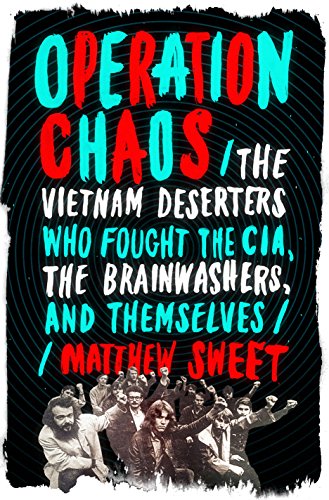 OPERATION CHAOS

/ THE VIETNAM DESERTERS WHO FOUGHT THE CIA, THE BRAINWASHERS, AND THEMSELVES /

/ MATTHEW SWEET